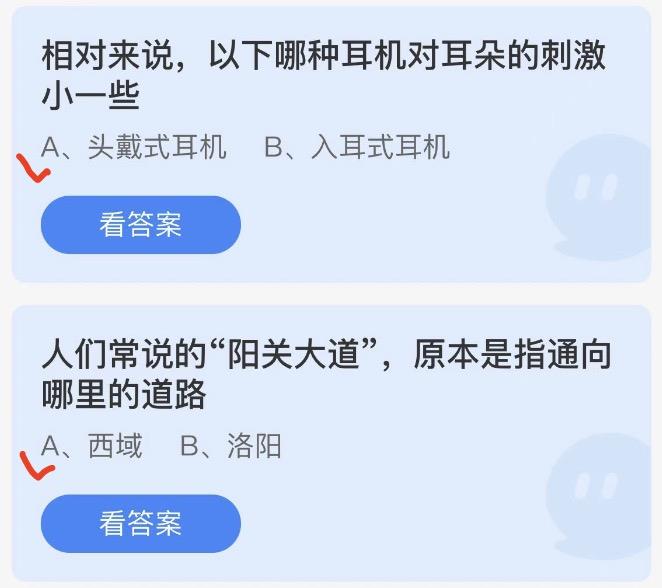 相对来说，以下哪种耳机对耳朵的刺激小一些

A、头戴式耳机　B、入耳式耳机

看答案

人们常说的“阳关大道”，原本是指通向哪里的道路

A、西域　B、洛阳

看答案